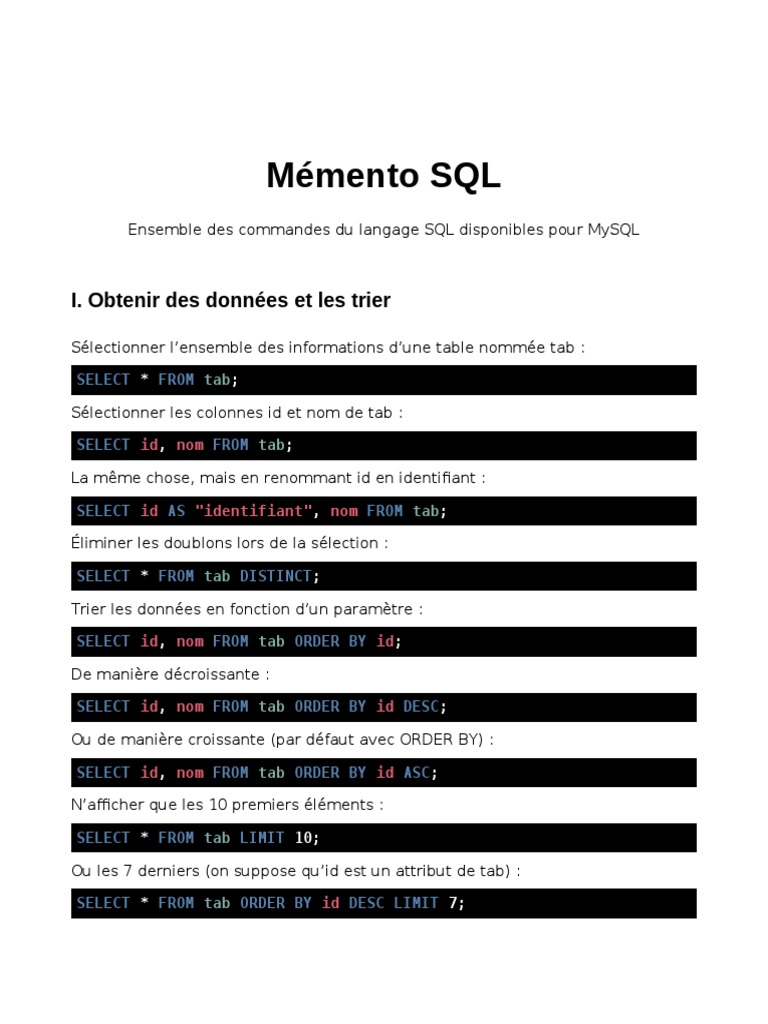 Mémento SQL

Ensemble des commandes du langage SQL disponibles pour MySQL

I. Obtenir des données et les trier

Sélectionner l'ensemble des informations d'une table nommée tab :

SELECT * FROM tab;

Sélectionner les colonnes id et nom de tab :

SELECT id, nom FROM tab;

La même chose, mais en renommant id en identifiant :

SELECT id AS "identifiant", nom FROM tab;

Éliminer les doublons lors de la sélection :

SELECT * FROM tab DISTINCT;

Trier les données en fonction d'un paramètre :

SELECT id, nom FROM tab ORDER BY id;

De manière décroissante :

SELECT id, nom FROM tab ORDER BY id DESC;

Ou de manière croissante (par défaut avec ORDER BY) :

SELECT id, nom FROM tab ORDER BY id ASC;

N'afficher que les 10 premiers éléments :

SELECT * FROM tab LIMIT 10;

Ou les 7 derniers (on suppose qu'id est un attribut de tab) :

SELECT * FROM tab ORDER BY id DESC LIMIT 7;